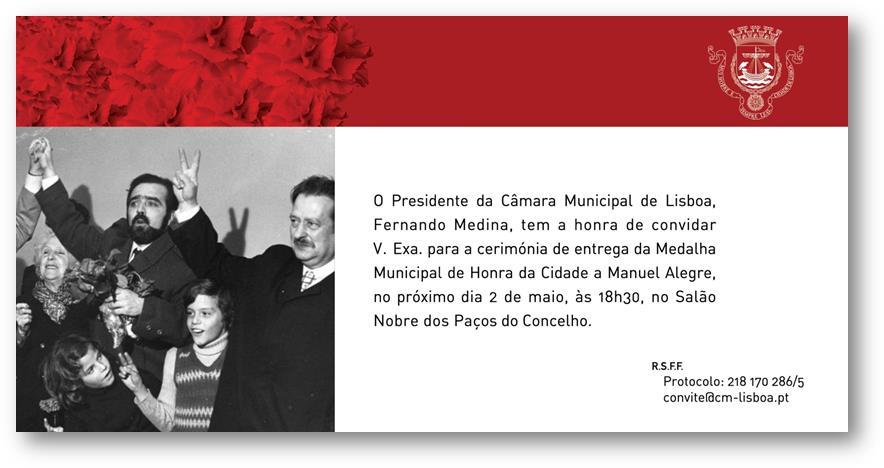 O Presidente da Câmara Municipal de Lisboa, Fernando Medina, tem a honra de convidar V. Exa. para a cerimónia de entrega da Medalha Municipal de Honra da Cidade a Manuel Alegre, no próximo dia 2 de maio, às 18h30, no Salão Nobre dos Paços do Concelho.

R.S.F.F.
Protocolo: 218 170 286/5
convite@cm-lisboa.pt